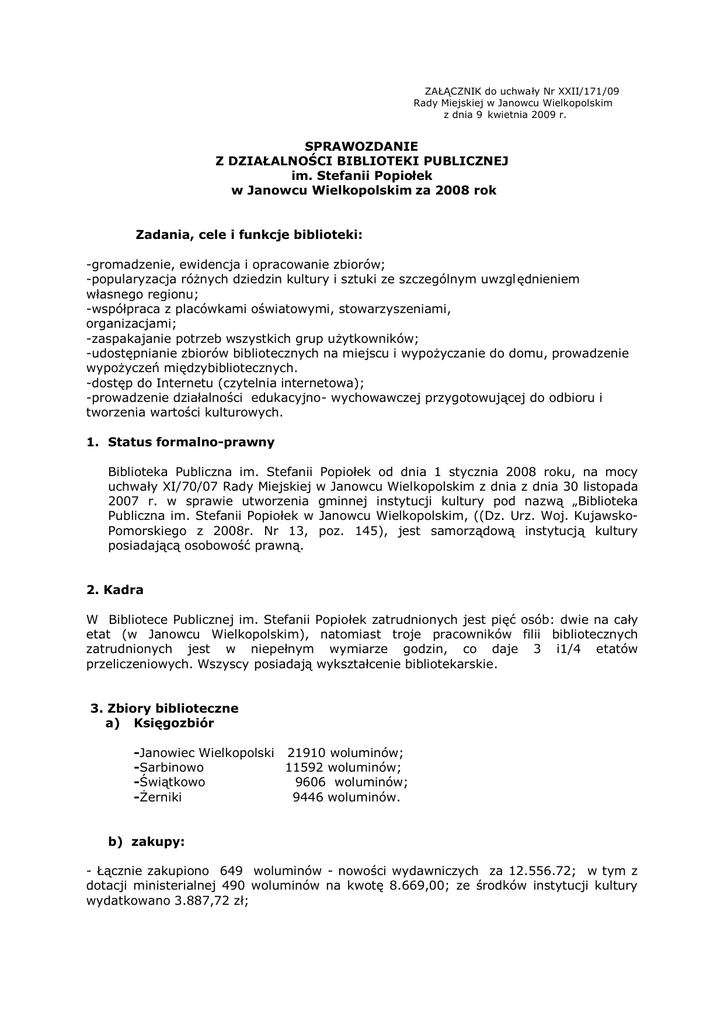 ZAŁĄCZNIK do uchwały Nr XXII/171/09
Rady Miejskiej w Janowcu Wielkopolskim
z dnia 9 kwietnia 2009 r.

SPRAWOZDANIE
Z DZIAŁALNOŚCI BIBLIOTEKI PUBLICZNEJ
im. Stefanii Popiołek
w Janowcu Wielkopolskim za 2008 rok

Zadania, cele i funkcje biblioteki:

-gromadzenie, ewidencja i opracowanie zbiorów;
-popularyzacja różnych dziedzin kultury i sztuki ze szczególnym uwzględnieniem własnego regionu;
-współpraca z placówkami oświatowymi, stowarzyszeniami, organizacjami;
-zaspakajanie potrzeb wszystkich grup użytkowników;
-udostępnianie zbiorów bibliotecznych na miejscu i wypożyczanie do domu, prowadzenie wypożyczeń międzybibliotecznych.
-dostęp do Internetu (czytelnia internetowa);
-prowadzenie działalności edukacyjno- wychowawczej przygotowującej do odbioru i tworzenia wartości kulturowych.

1. Status formalno-prawny

Biblioteka Publiczna im. Stefanii Popiołek od dnia 1 stycznia 2008 roku, na mocy uchwały XI/70/07 Rady Miejskiej w Janowcu Wielkopolskim z dnia z dnia 30 listopada 2007 r. w sprawie utworzenia gminnej instytucji kultury pod nazwą „Biblioteka Publiczna im. Stefanii Popiołek w Janowcu Wielkopolskim, ((Dz. Urz. Woj. Kujawsko-Pomorskiego z 2008r. Nr 13, poz. 145), jest samorządową instytucją kultury posiadającą osobowość prawną.

2. Kadra

W Bibliotece Publicznej im. Stefanii Popiołek zatrudnionych jest pięć osób: dwie na cały etat (w Janowcu Wielkopolskim), natomiast troje pracowników filii bibliotecznych zatrudnionych jest w niepełnym wymiarze godzin, co daje 3 i1/4 etatów przeliczeniowych. Wszyscy posiadają wykształcenie bibliotekarskie.

3. Zbiory biblioteczne
a) Księgozbiór

-Janowiec Wielkopolski 21910 woluminów;
-Sarbinowo 11592 woluminów;
-Świątkowo 9606 woluminów;
-Żerniki 9446 woluminów.

b) zakupy:

- Łącznie zakupiono 649 woluminów - nowości wydawniczych za 12.556.72; w tym z dotacji ministerialnej 490 woluminów na kwotę 8.669,00; ze środków instytucji kultury wydatkowano 3.887,72 zł;